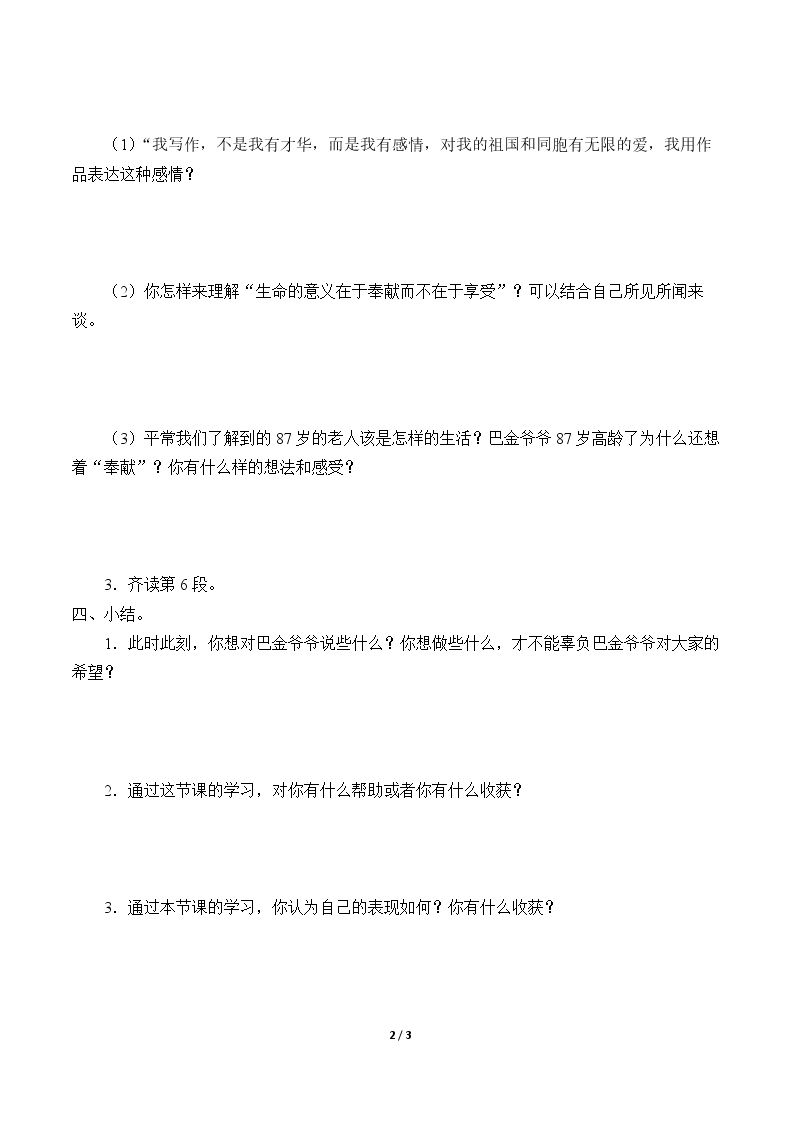 (1)“我写作，不是我有才华，而是我有感情，对我的祖国和同胞有无限的爱，我用作品表达这种感情？

(2)你怎样来理解“生命的意义在于奉献而不在于享受”？可以结合自己所见所闻来谈。

(3)平常我们了解到的87岁的老人该是怎样的生活？巴金爷爷87岁高龄了为什么还想着“奉献”？你有什么样的想法和感受？

3.齐读第6段。

四、小结。

1.此时此刻，你想对巴金爷爷说些什么？你想做些什么，才不能辜负巴金爷爷对大家的希望？

2.通过这节课的学习，对你有什么帮助或者你有什么收获？

3.通过本节课的学习，你认为自己的表现如何？你有什么收获？

2 / 3